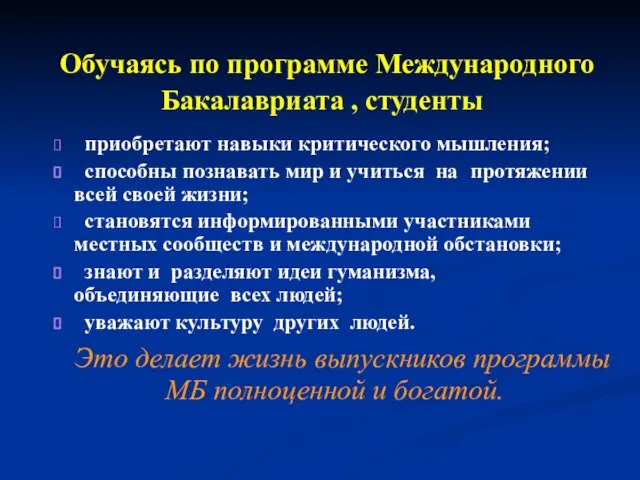 Обучаясь по программе Международного Бакалавриата , студенты

приобретают навыки критического мышления;

способны познавать мир и учиться на протяжении всей своей жизни;

становятся информированными участниками местных сообществ и международной обстановки;

знают и разделяют идеи гуманизма, объединяющие всех людей;

уважают культуру других людей.

Это делает жизнь выпускников программы МБ полноценной и богатой.